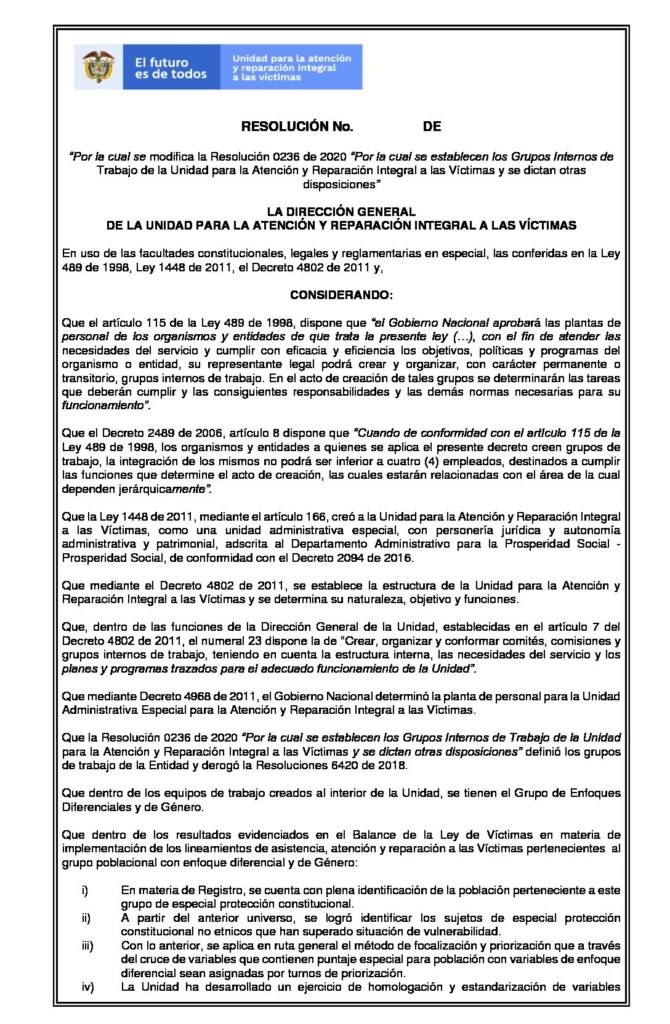 El futuro es de todos

Unidad para la atención y reparación integral a las víctimas

RESOLUCIÓN No. DE

"Por la cual se modifica la Resolución 0236 de 2020 "Por la cual se establecen los Grupos Internos de Trabajo de la Unidad para la Atención y Reparación Integral a las Víctimas y se dictan otras disposiciones"

LA DIRECCIÓN GENERAL
DE LA UNIDAD PARA LA ATENCIÓN Y REPARACIÓN INTEGRAL A LAS VÍCTIMAS

En uso de las facultades constitucionales, legales y reglamentarias en especial, las conferidas en la Ley 489 de 1998, Ley 1448 de 2011, el Decreto 4802 de 2011 y,

CONSIDERANDO:

Que el artículo 115 de la Ley 489 de 1998, dispone que "el Gobierno Nacional aprobará las plantas de personal de los organismos y entidades de que trata la presente ley (…), con el fin de atender las necesidades del servicio y cumplir con eficacia y eficiencia los objetivos, políticas y programas del organismo o entidad, su representante legal podrá crear y organizar, con carácter permanente o transitorio, grupos internos de trabajo. En el acto de creación de tales grupos se determinarán las tareas que deberán cumplir y las consiguientes responsabilidades y las demás normas necesarias para su funcionamiento".

Que el Decreto 2489 de 2006, artículo 8 dispone que "Cuando de conformidad con el artículo 115 de la Ley 489 de 1998, los organismos y entidades a quienes se aplica el presente decreto creen grupos de trabajo, la integración de los mismos no podrá ser inferior a cuatro (4) empleados, destinados a cumplir las funciones que determine el acto de creación, las cuales estarán relacionadas con el área de la cual dependen jerárquicamente".

Que la Ley 1448 de 2011, mediante el artículo 166, creó a la Unidad para la Atención y Reparación Integral a las Víctimas, como una unidad administrativa especial, con personería jurídica y autonomía administrativa y patrimonial, adscrita al Departamento Administrativo para la Prosperidad Social - Prosperidad Social, de conformidad con el Decreto 2094 de 2016.

Que mediante el Decreto 4802 de 2011, se establece la estructura de la Unidad para la Atención y Reparación Integral a las Víctimas y se determina su naturaleza, objetivo y funciones.

Que, dentro de las funciones de la Dirección General de la Unidad, establecidas en el artículo 7 del Decreto 4802 de 2011, el numeral 23 dispone la de "Crear, organizar y conformar comités, comisiones y grupos internos de trabajo, teniendo en cuenta la estructura interna, las necesidades del servicio y los planes y programas trazados para el adecuado funcionamiento de la Unidad".

Que mediante Decreto 4968 de 2011, el Gobierno Nacional determinó la planta de personal para la Unidad Administrativa Especial para la Atención y Reparación Integral a las Víctimas.

Que la Resolución 0236 de 2020 "Por la cual se establecen los Grupos Internos de Trabajo de la Unidad para la Atención y Reparación Integral a las Víctimas y se dictan otras disposiciones" definió los grupos de trabajo de la Entidad y derogó la Resoluciones 6420 de 2018.

Que dentro de los equipos de trabajo creados al interior de la Unidad, se tienen el Grupo de Enfoques Diferenciales y de Género.

Que dentro de los resultados evidenciados en el Balance de la Ley de Víctimas en materia de implementación de los lineamientos de asistencia, atención y reparación a las Víctimas pertenecientes al grupo poblacional con enfoque diferencial y de Género:

i) En materia de Registro, se cuenta con plena identificación de la población perteneciente a este grupo de especial protección constitucional.
ii) A partir del anterior universo, se logró identificar los sujetos de especial protección constitucional no etnicos que han superado situación de vulnerabilidad.
iii) Con lo anterior, se aplica en ruta general el método de focalización y priorización que a través del cruce de variables que contienen puntaje especial para población con variables de enfoque diferencial sean asignadas por turnos de priorización.
iv) La Unidad ha desarrollado un ejercicio de homologación y estandarización de variables